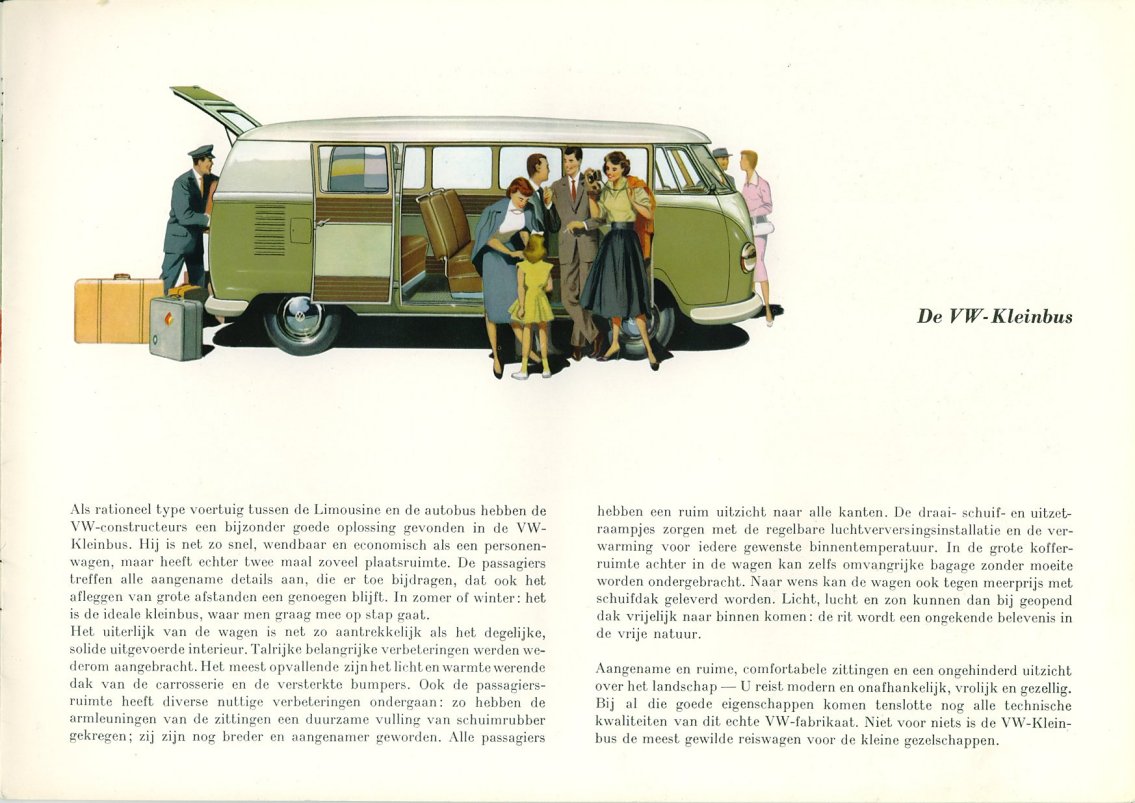 De VW-Kleinbus

Als rationeel type voertuig tussen de Limousine en de autobus hebben de VW-constructeurs een bijzonder goede oplossing gevonden in de VW-Kleinbus. Hij is net zo snel, wendbaar en economisch als een personenwagen, maar heeft echter twee maal zoveel plaatsruimte. De passagiers treffen alle aangename details aan, die er toe bijdragen, dat ook het afleggen van grote afstanden een genoegen blijft. In zomer of winter: het is de ideale kleinbus, waar men graag mee op stap gaat.
Het uiterlijk van de wagen is net zo aantrekkelijk als het degelijke, solide uitgevoerde interieur. Talrijke belangrijke verbeteringen werden wederom aangebracht. Het meest opvallende zijn het licht en warmte werende dak van de carrosserie en de versterkte bumpers. Ook de passagiersruimte heeft diverse nuttige verbeteringen ondergaan: zo hebben de armleuningen van de zittingen een duurzame vulling van schuimrubber gekregen; zij zijn nog breder en aangenamer geworden. Alle passagiers hebben een ruim uitzicht naar alle kanten. De draai- schuif- en uitzetraampjes zorgen met de regelbare luchtverversingsinstallatie en de verwarming voor iedere gewenste binnentemperatuur. In de grote kofferruimte achter in de wagen kan zelfs omvangrijke bagage zonder moeite worden ondergebracht. Naar wens kan de wagen ook tegen meerprijs met schuifdak geleverd worden. Licht, lucht en zon kunnen dan bij geopend dak vrijelijk naar binnen komen: de rit wordt een ongekende belevenis in de vrije natuur.

Aangename en ruime, comfortabele zittingen en een ongehinderd uitzicht over het landschap — U reist modern en onafhankelijk, vrolijk en gezellig. Bij al die goede eigenschappen komen tenslotte nog alle technische kwaliteiten van dit echte VW-fabrikaat. Niet voor niets is de VW-Kleinbus de meest gewilde reiswagen voor de kleine gezelschappen.